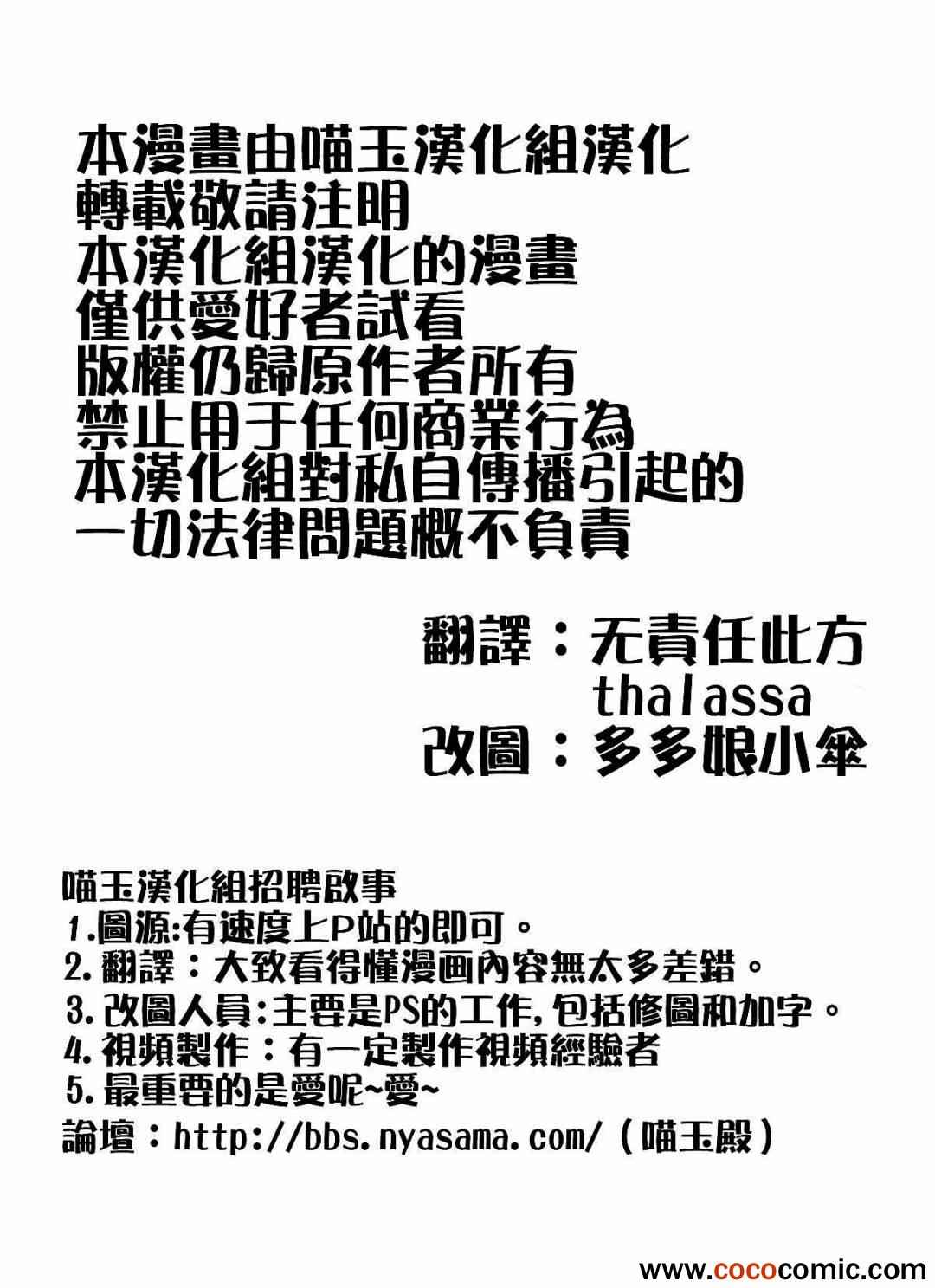 本漫畫由喵玉漢化組漢化
轉載敬請注明
本漢化組漢化的漫畫
僅供愛好者試看
版權仍歸原作者所有
禁止用于任何商業行為
本漢化組對私自傳播引起的
一切法律問題概不負責

翻譯：无責任此方
thalassa
改圖：多多娘小傘

喵玉漢化組招聘啟事
1.圖源:有速度上P站的即可。
2.翻譯：大致看得懂漫画內容無太多差錯。
3.改圖人員:主要是PS的工作,包括修圖和加字。
4.視頻製作：有一定製作視頻經驗者
5.最重要的是愛呢~愛~
論壇：http://bbs.nyasama.com/（喵玉殿）

www.cococomic.com